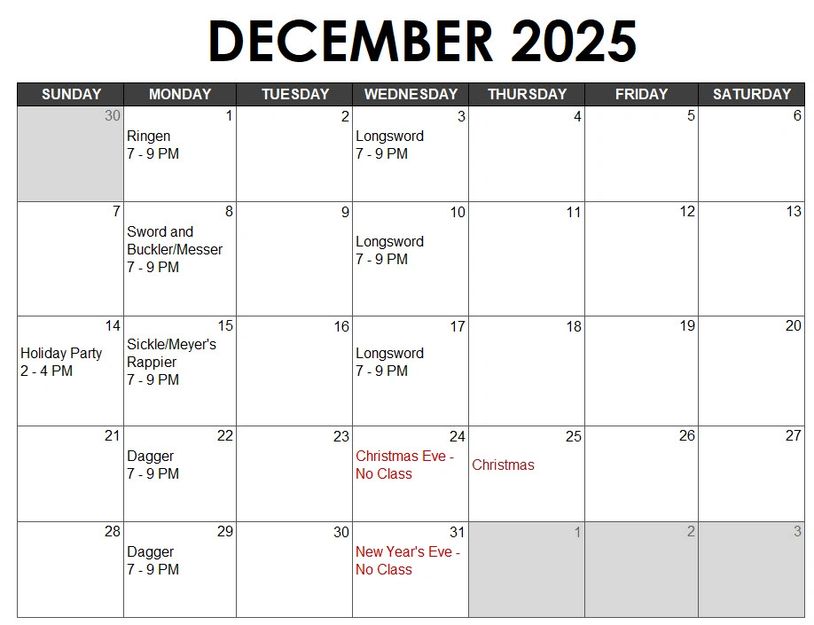 DECEMBER 2025

| SUNDAY | MONDAY | TUESDAY | WEDNESDAY | THURSDAY | FRIDAY | SATURDAY |
|---|---|---|---|---|---|---|
| 30 | 1 Ringen 7 - 9 PM | 2 | 3 Longsword 7 - 9 PM | 4 | 5 | 6 |
| 7 | 8 Sword and Buckler/Messer 7 - 9 PM | 9 | 10 Longsword 7 - 9 PM | 11 | 12 | 13 |
| 14 Holiday Party 2 - 4 PM | 15 Sickle/Meyer's Rappier 7 - 9 PM | 16 | 17 Longsword 7 - 9 PM | 18 | 19 | 20 |
| 21 | 22 Dagger 7 - 9 PM | 23 | 24 Christmas Eve - No Class | 25 Christmas | 26 | 27 |
| 28 | 29 Dagger 7 - 9 PM | 30 | 31 New Year's Eve - No Class | 1 | 2 | 3 |